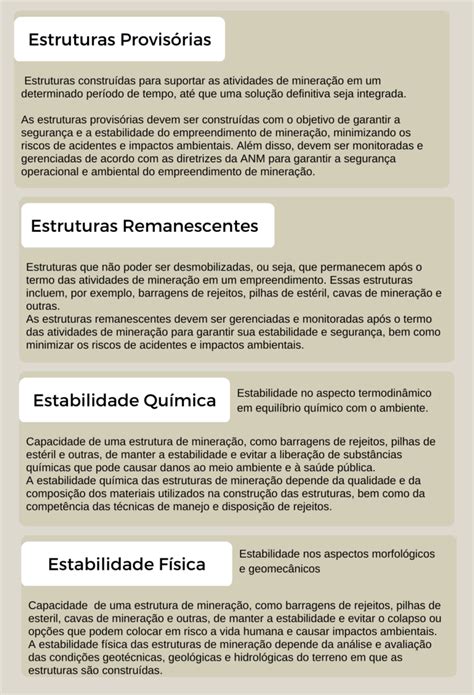 Estruturas Provisórias

Estruturas construídas para suportar as atividades de mineração em um determinado período de tempo, até que uma solução definitiva seja integrada.

As estruturas provisórias devem ser construídas com o objetivo de garantir a segurança e a estabilidade do empreendimento de mineração, minimizando os riscos de acidentes e impactos ambientais. Além disso, devem ser monitoradas e gerenciadas de acordo com as diretrizes da ANM para garantir a segurança operacional e ambiental do empreendimento de mineração.

Estruturas Remanescentes

Estruturas que não poder ser desmobilizadas, ou seja, que permanecem após o termo das atividades de mineração em um empreendimento. Essas estruturas incluem, por exemplo, barragens de rejeitos, pilhas de estéril, cavas de mineração e outras.
As estruturas remanescentes devem ser gerenciadas e monitoradas após o termo das atividades de mineração para garantir sua estabilidade e segurança, bem como minimizar os riscos de acidentes e impactos ambientais.

Estabilidade Química

Estabilidade no aspecto termodinâmico em equilíbrio químico com o ambiente.

Capacidade de uma estrutura de mineração, como barragens de rejeitos, pilhas de estéril e outras, de manter a estabilidade e evitar a liberação de substâncias químicas que pode causar danos ao meio ambiente e à saúde pública.
A estabilidade química das estruturas de mineração depende da qualidade e da composição dos materiais utilizados na construção das estruturas, bem como da competência das técnicas de manejo e disposição de rejeitos.

Estabilidade Física

Estabilidade nos aspectos morfológicos e geomecânicos

Capacidade de uma estrutura de mineração, como barragens de rejeitos, pilhas de esteril, cavas de mineração e outras, de manter a estabilidade e evitar o colapso ou opções que podem colocar em risco a vida humana e causar impactos ambientais.
A estabilidade física das estruturas de mineração depende da análise e avaliação das condições geotécnicas, geológicas e hidrológicas do terreno em que as estruturas são construídas.